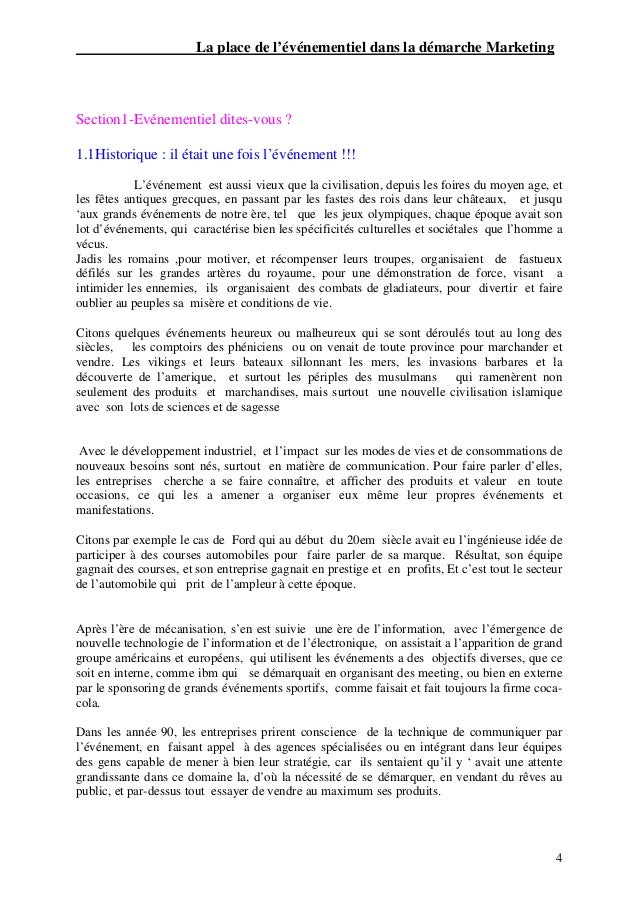 La place de l'événementiel dans la démarche Marketing

Section1-Evénementiel dites-vous ?

1.1Historique : il était une fois l'événement !!!

L'événement est aussi vieux que la civilisation, depuis les foires du moyen age, et les fêtes antiques grecques, en passant par les fastes des rois dans leur châteaux, et jusqu 'aux grands événements de notre ère, tel que les jeux olympiques, chaque époque avait son lot d'événements, qui caractérise bien les spécificités culturelles et sociétales que l'homme a vécus.
Jadis les romains ,pour motiver, et récompenser leurs troupes, organisaient de fastueux défilés sur les grandes artères du royaume, pour une démonstration de force, visant a intimider les ennemies, ils organisaient des combats de gladiateurs, pour divertir et faire oublier au peuples sa misère et conditions de vie.

Citons quelques événements heureux ou malheureux qui se sont déroulés tout au long des siècles, les comptoirs des phéniciens ou on venait de toute province pour marchander et vendre. Les vikings et leurs bateaux sillonnant les mers, les invasions barbares et la découverte de l'amerique, et surtout les périples des musulmans qui ramenèrent non seulement des produits et marchandises, mais surtout une nouvelle civilisation islamique avec son lots de sciences et de sagesse

Avec le développement industriel, et l'impact sur les modes de vies et de consommations de nouveaux besoins sont nés, surtout en matière de communication. Pour faire parler d'elles, les entreprises cherche a se faire connaître, et afficher des produits et valeur en toute occasions, ce qui les a amener a organiser eux même leur propres événements et manifestations.

Citons par exemple le cas de Ford qui au début du 20em siècle avait eu l'ingénieuse idée de participer à des courses automobiles pour faire parler de sa marque. Résultat, son équipe gagnait des courses, et son entreprise gagnait en prestige et en profits, Et c'est tout le secteur de l'automobile qui prit de l'ampleur à cette époque.

Après l'ère de mécanisation, s'en est suivie une ère de l'information, avec l'émergence de nouvelle technologie de l'information et de l'électronique, on assistait a l'apparition de grand groupe américains et européens, qui utilisent les événements a des objectifs diverses, que ce soit en interne, comme ibm qui se démarquait en organisant des meeting, ou bien en externe par le sponsoring de grands événements sportifs, comme faisait et fait toujours la firme coca-cola.

Dans les année 90, les entreprises prirent conscience de la technique de communiquer par l'événement, en faisant appel à des agences spécialisées ou en intégrant dans leur équipes des gens capable de mener à bien leur stratégie, car ils sentaient qu'il y ' avait une attente grandissante dans ce domaine la, d'où la nécessité de se démarquer, en vendant du rêves au public, et par-dessus tout essayer de vendre au maximum ses produits.

4